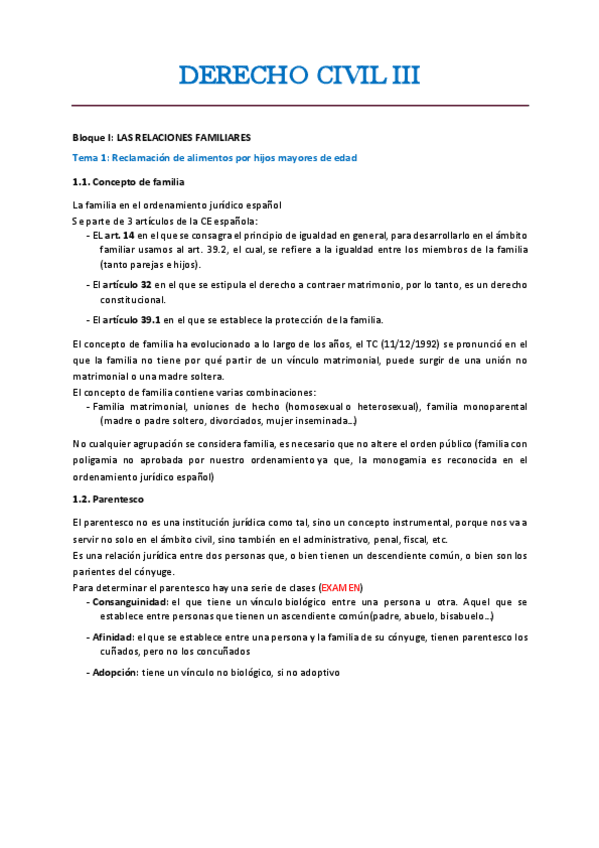 DERECHO CIVIL III

Bloque I: LAS RELACIONES FAMILIARES

Tema 1: Reclamación de alimentos por hijos mayores de edad

1.1. Concepto de familia

La familia en el ordenamiento jurídico español
Se parte de 3 artículos de la CE española:
- EL art. 14 en el que se consagra el principio de igualdad en general, para desarrollarlo en el ámbito familiar usamos al art. 39.2, el cual, se refiere a la igualdad entre los miembros de la familia (tanto parejas e hijos).
- El artículo 32 en el que se estipula el derecho a contraer matrimonio, por lo tanto, es un derecho constitucional.
- El artículo 39.1 en el que se establece la protección de la familia.

El concepto de familia ha evolucionado a lo largo de los años, el TC (11/12/1992) se pronunció en el que la familia no tiene por qué partir de un vínculo matrimonial, puede surgir de una unión no matrimonial o una madre soltera.
El concepto de familia contiene varias combinaciones:
- Familia matrimonial, uniones de hecho (homosexual o heterosexual), familia monoparental (madre o padre soltero, divorciados, mujer inseminada…)

No cualquier agrupación se considera familia, es necesario que no altere el orden público (familia con poligamia no aprobada por nuestro ordenamiento ya que, la monogamia es reconocida en el ordenamiento jurídico español)

1.2. Parentesco

El parentesco no es una institución jurídica como tal, sino un concepto instrumental, porque nos va a servir no solo en el ámbito civil, sino también en el administrativo, penal, fiscal, etc.
Es una relación jurídica entre dos personas que, o bien tienen un descendiente común, o bien son los parientes del cónyuge.
Para determinar el parentesco hay una serie de clases (EXAMEN)
- Consanguinidad: el que tiene un vínculo biológico entre una persona u otra. Aquel que se establece entre personas que tienen un ascendiente común(padre, abuelo, bisabuelo…)
- Afinidad: el que se establece entre una persona y la familia de su cónyuge, tienen parentesco los cuñados, pero no los concuñados
- Adopción: tiene un vínculo no biológico, si no adoptivo